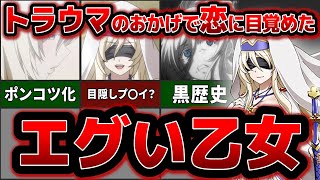 トラウマのおかげで恋に目覚めた

ポンコツ化

目隠しプ〇イ？

黒歴史

エグい乙女